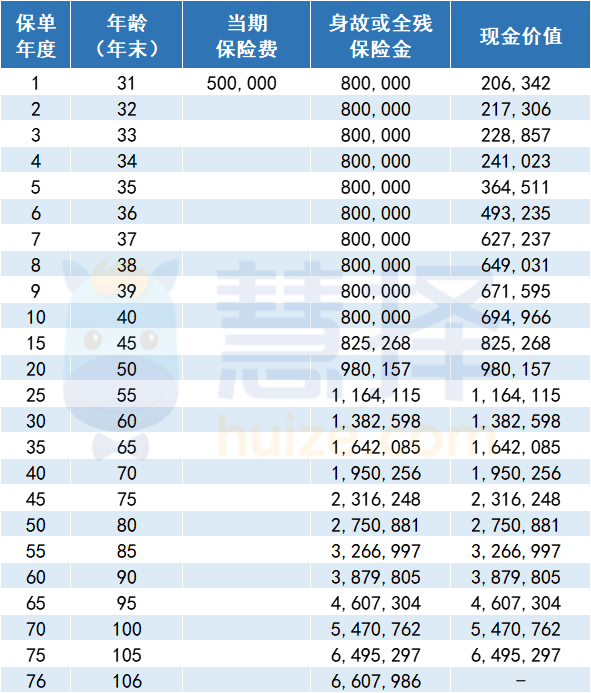 | 保单年度 | 年龄（年末） | 当期保险费 | 身故或全残保险金 | 现金价值 |
|---|---|---|---|---|
| 1 | 31 | 500,000 | 800,000 | 206,342 |
| 2 | 32 | | 800,000 | 217,306 |
| 3 | 33 | | 800,000 | 228,857 |
| 4 | 34 | | 800,000 | 241,023 |
| 5 | 35 | | 800,000 | 364,511 |
| 6 | 36 | | 800,000 | 493,235 |
| 7 | 37 | | 800,000 | 627,237 |
| 8 | 38 | | 800,000 | 649,031 |
| 9 | 39 | | 800,000 | 671,595 |
| 10 | 40 | | 800,000 | 694,966 |
| 15 | 45 | | 825,268 | 825,268 |
| 20 | 50 | | 980,157 | 980,157 |
| 25 | 55 | | 1,164,115 | 1,164,115 |
| 30 | 60 | | 1,382,598 | 1,382,598 |
| 35 | 65 | | 1,642,085 | 1,642,085 |
| 40 | 70 | | 1,950,256 | 1,950,256 |
| 45 | 75 | | 2,316,248 | 2,316,248 |
| 50 | 80 | | 2,750,881 | 2,750,881 |
| 55 | 85 | | 3,266,997 | 3,266,997 |
| 60 | 90 | | 3,879,805 | 3,879,805 |
| 65 | 95 | | 4,607,304 | 4,607,304 |
| 70 | 100 | | 5,470,762 | 5,470,762 |
| 75 | 105 | | 6,495,297 | 6,495,297 |
| 76 | 106 | | 6,607,986 | - |

慧择
huize.com